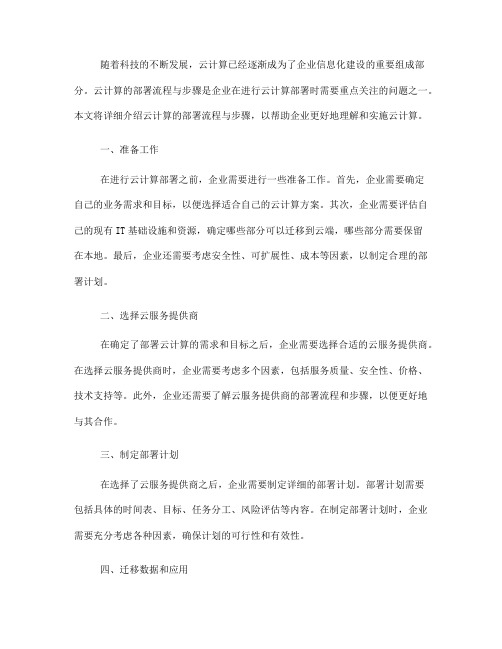 随着科技的不断发展，云计算已经逐渐成为了企业信息化建设的重要组成部分。云计算的部署流程与步骤是企业在进行云计算部署时需要重点关注的问题之一。本文将详细介绍云计算的部署流程与步骤，以帮助企业更好地理解和实施云计算。

一、准备工作

在进行云计算部署之前，企业需要进行一些准备工作。首先，企业需要确定自己的业务需求和目标，以便选择适合自己的云计算方案。其次，企业需要评估自己的现有 IT 基础设施和资源，确定哪些部分可以迁移到云端，哪些部分需要保留在本地。最后，企业还需要考虑安全性、可扩展性、成本等因素，以制定合理的部署计划。

二、选择云服务提供商

在确定了部署云计算的需求和目标之后，企业需要选择合适的云服务提供商。在选择云服务提供商时，企业需要考虑多个因素，包括服务质量、安全性、价格、技术支持等。此外，企业还需要了解云服务提供商的部署流程和步骤，以便更好地与其合作。

三、制定部署计划

在选择了云服务提供商之后，企业需要制定详细的部署计划。部署计划需要包括具体的时间表、目标、任务分工、风险评估等内容。在制定部署计划时，企业需要充分考虑各种因素，确保计划的可行性和有效性。

四、迁移数据和应用